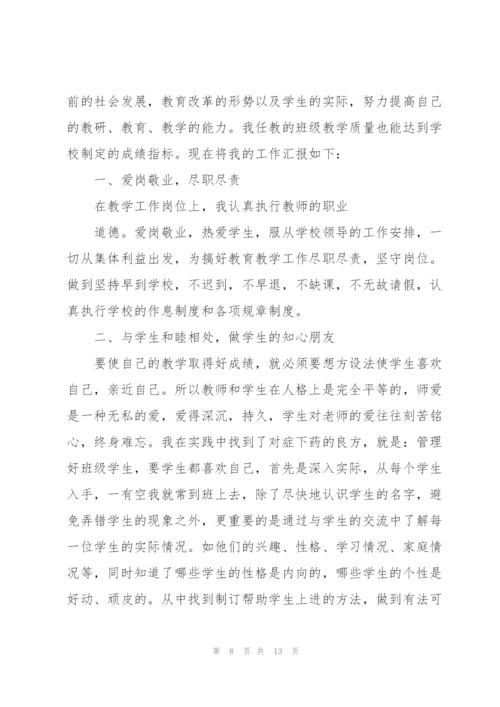 前的社会发展，教育改革的形势以及学生的实际，努力提高自己的教研、教育、教学的能力。我任教的班级教学质量也能达到学校制定的成绩指标。现在将我的工作汇报如下：

一、爱岗敬业，尽职尽责

在教学工作岗位上，我认真执行教师的职业

道德。爱岗敬业，热爱学生，服从学校领导的工作安排，一切从集体利益出发，为搞好教育教学工作尽职尽责，坚守岗位。做到坚持早到学校，不迟到，不早退，不缺课，不无故请假，认真执行学校的作息制度和各项规章制度。

二、与学生和睦相处，做学生的知心朋友

要使自己的教学取得好成绩，就必须要想方设法使学生喜欢自己，亲近自己。所以教师和学生在人格上是完全平等的，师爱是一种无私的爱，爱得深沉，持久，学生对老师的爱往往刻苦铭心，终身难忘。我在实践中找到了对症下药的良方，就是：管理好班级学生，要学生都喜欢自己，首先是深入实际，从每个学生入手，一有空我就常到班上去，除了尽快地认识学生的名字，避免弄错学生的现象之外，更重要的是通过与学生的交流中了解每一位学生的实际情况。如他们的兴趣、性格、学习情况、家庭情况等，同时知道了哪些学生的性格是内向的，哪些学生的个性是好动、顽皮的。从中找到制订帮助学生上进的方法，做到有法可

第 8 页 共 13 页